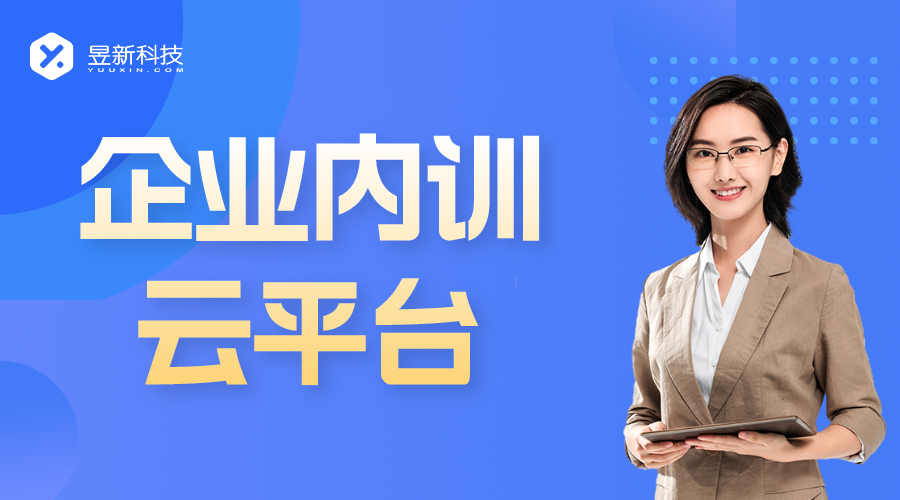 昱新科技
YUUXIN.COM

企业内训
云平台